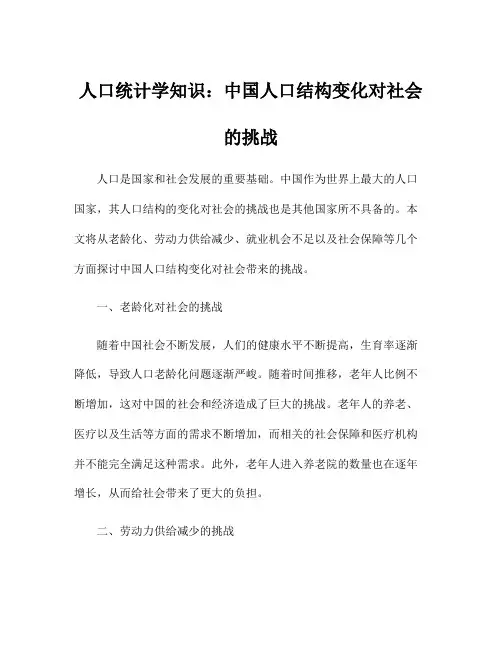 人口统计学知识：中国人口结构变化对社会的挑战

人口是国家和社会发展的重要基础。中国作为世界上最大的人口国家，其人口结构的变化对社会的挑战也是其他国家所不具备的。本文将从老龄化、劳动力供给减少、就业机会不足以及社会保障等几个方面探讨中国人口结构变化对社会带来的挑战。

一、老龄化对社会的挑战

随着中国社会不断发展，人们的健康水平不断提高，生育率逐渐降低，导致人口老龄化问题逐渐严峻。随着时间推移，老年人比例不断增加，这对中国的社会和经济造成了巨大的挑战。老年人的养老、医疗以及生活等方面的需求不断增加，而相关的社会保障和医疗机构并不能完全满足这种需求。此外，老年人进入养老院的数量也在逐年增长，从而给社会带来了更大的负担。

二、劳动力供给减少的挑战